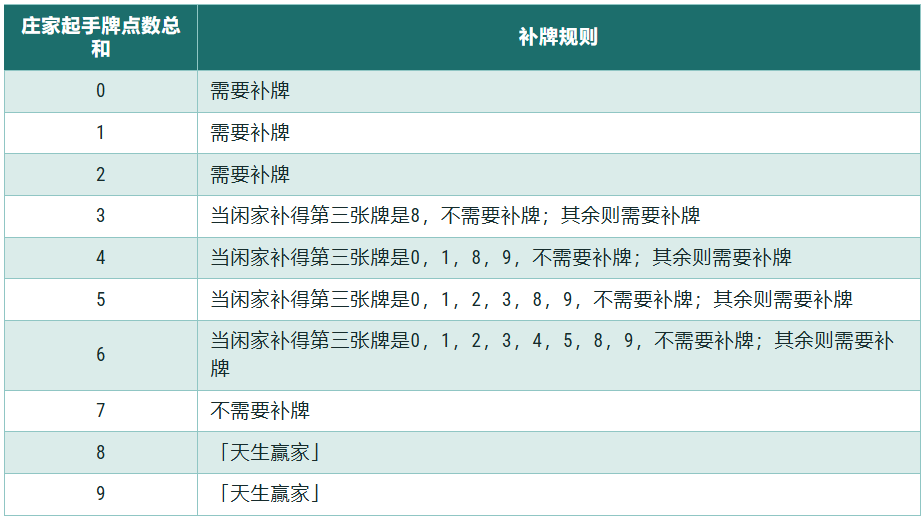 | 庄家起手牌点数总和 | 补牌规则 |
|---|---|
| 0 | 需要补牌 |
| 1 | 需要补牌 |
| 2 | 需要补牌 |
| 3 | 当闲家补得第三张牌是8，不需要补牌；其余则需要补牌 |
| 4 | 当闲家补得第三张牌是0，1，8，9，不需要补牌；其余则需要补牌 |
| 5 | 当闲家补得第三张牌是0，1，2，3，8，9，不需要补牌；其余则需要补牌 |
| 6 | 当闲家补得第三张牌是0，1，2，3，4，5，8，9，不需要补牌；其余则需要补牌 |
| 7 | 不需要补牌 |
| 8 | 「天生赢家」 |
| 9 | 「天生赢家」 |